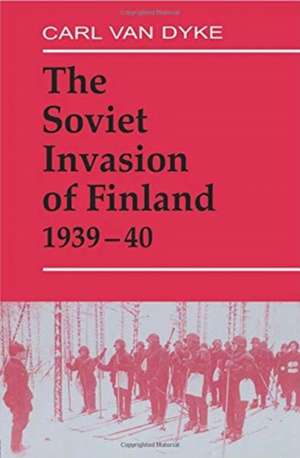 CARL VAN DYKE

The Soviet Invasion of Finland 1939–40

Copyrighted Material